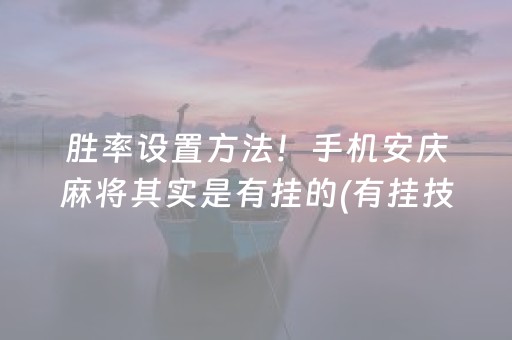 胜率设置方法！手机安庆麻将其实是有挂的(有挂技